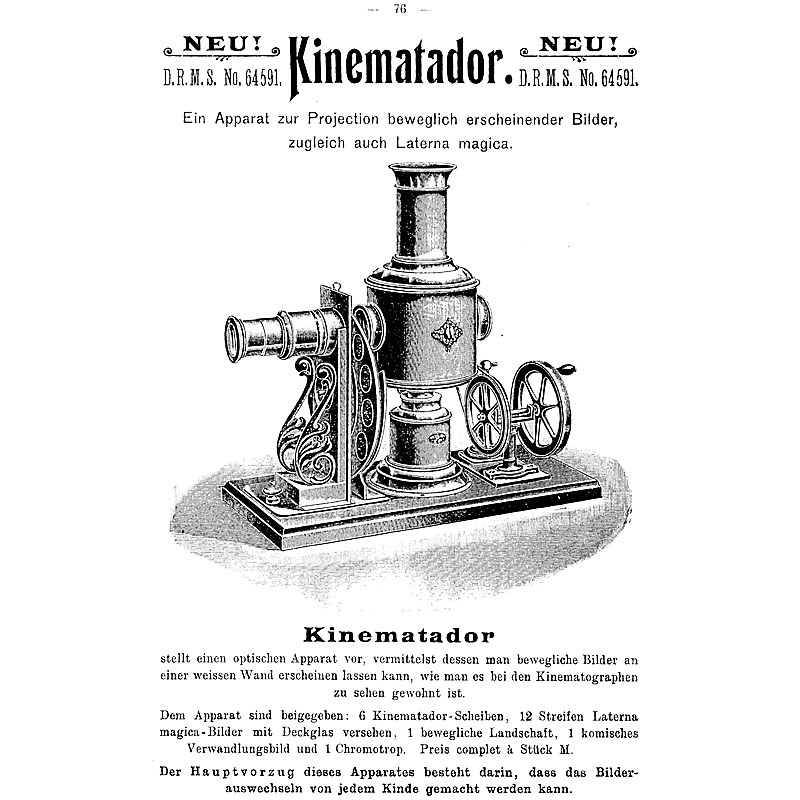 — 76 —

NEU! D.R.M.S. No. 64591. Kinematador. NEU! D.R.M.S. No. 64591.

Ein Apparat zur Projection beweglich erscheinender Bilder, zugleich auch Laterna magica.

Kinematador

stellt einen optischen Apparat vor, vermittelst dessen man bewegliche Bilder an einer weissen Wand erscheinen lassen kann, wie man es bei den Kinematographen zu sehen gewohnt ist.

Dem Apparat sind beigegeben: 6 Kinematador-Scheiben, 12 Streifen Laterna magica-Bilder mit Deckglas versehen, 1 bewegliche Landschaft, 1 komisches Verwandlungsbild und 1 Chromotrop. Preis complet à Stück M.

Der Hauptvorzug dieses Apparates besteht darin, dass das Bilderauswechseln von jedem Kinde gemacht werden kann.